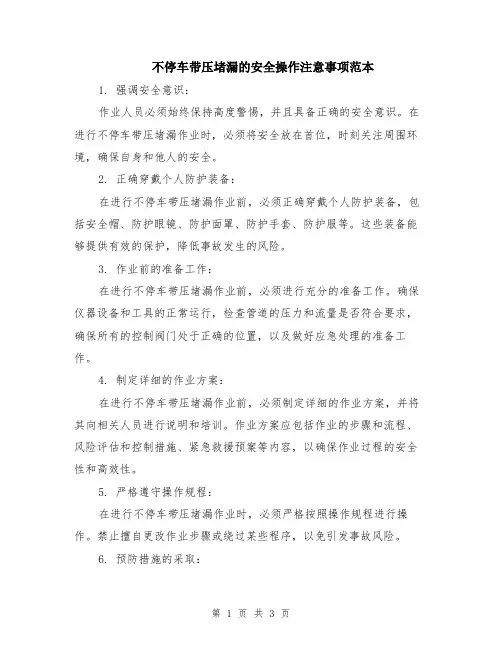 不停车带压堵漏的安全操作注意事项范本

1. 强调安全意识：

作业人员必须始终保持高度警惕，并且具备正确的安全意识。在进行不停车带压堵漏作业时，必须将安全放在首位，时刻关注周围环境，确保自身和他人的安全。

2. 正确穿戴个人防护装备：

在进行不停车带压堵漏作业前，必须正确穿戴个人防护装备，包括安全帽、防护眼镜、防护面罩、防护手套、防护服等。这些装备能够提供有效的保护，降低事故发生的风险。

3. 作业前的准备工作：

在进行不停车带压堵漏作业前，必须进行充分的准备工作。确保仪器设备和工具的正常运行，检查管道的压力和流量是否符合要求，确保所有的控制阀门处于正确的位置，以及做好应急处理的准备工作。

4. 制定详细的作业方案：

在进行不停车带压堵漏作业前，必须制定详细的作业方案，并将其向相关人员进行说明和培训。作业方案应包括作业的步骤和流程、风险评估和控制措施、紧急救援预案等内容，以确保作业过程的安全性和高效性。

5. 严格遵守操作规程：

在进行不停车带压堵漏作业时，必须严格按照操作规程进行操作。禁止擅自更改作业步骤或绕过某些程序，以免引发事故风险。

6. 预防措施的采取：

第 1 页 共 3 页